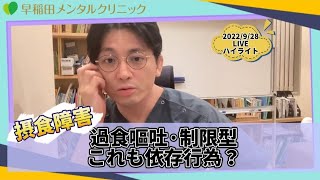 早稲田メンタルクリニック

2022/9/28
LIVE
ハイライト

摂食障害

過食嘔吐・制限型
これも依存行為？